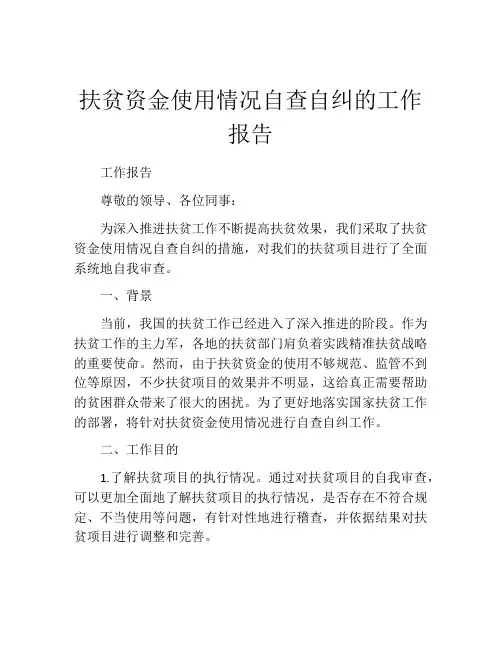 扶贫资金使用情况自查自纠的工作报告

工作报告

尊敬的领导、各位同事：

为深入推进扶贫工作不断提高扶贫效果，我们采取了扶贫资金使用情况自查自纠的措施，对我们的扶贫项目进行了全面系统地自我审查。

一、背景

当前，我国的扶贫工作已经进入了深入推进的阶段。作为扶贫工作的主力军，各地的扶贫部门肩负着实践精准扶贫战略的重要使命。然而，由于扶贫资金的使用不够规范、监管不到位等原因，不少扶贫项目的效果并不明显，这给真正需要帮助的贫困群众带来了很大的困扰。为了更好地落实国家扶贫工作的部署，将针对扶贫资金使用情况进行自查自纠工作。

二、工作目的

1.了解扶贫项目的执行情况。通过对扶贫项目的自我审查，可以更加全面地了解扶贫项目的执行情况，是否存在不符合规定、不当使用等问题，有针对性地进行稽查，并依据结果对扶贫项目进行调整和完善。